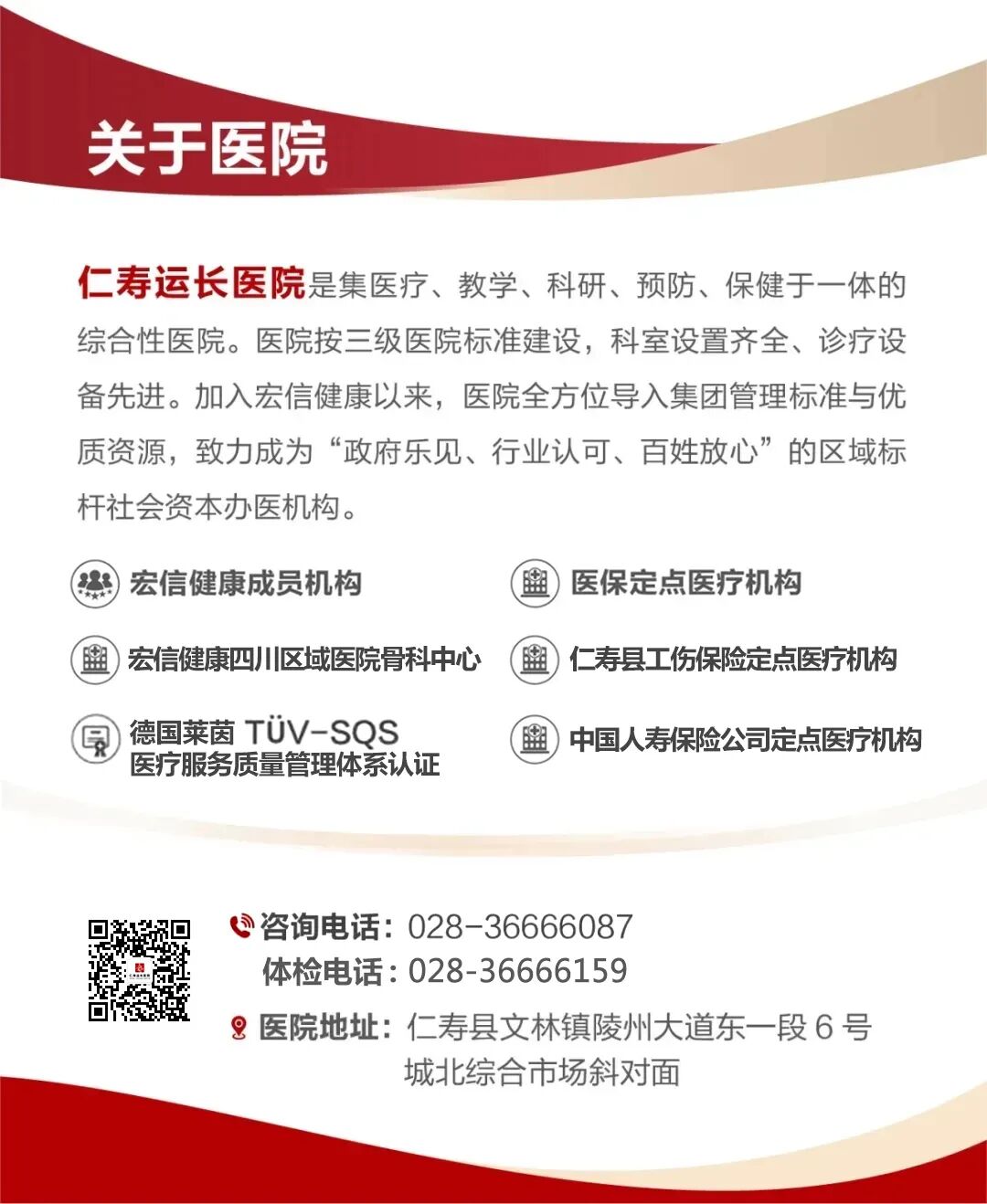 关于医院

仁寿运长医院是集医疗、教学、科研、预防、保健于一体的综合性医院。医院按三级医院标准建设，科室设置齐全、诊疗设备先进。加入宏信健康以来，医院全方位导入集团管理标准与优质资源，致力成为“政府乐见、行业认可、百姓放心”的区域标杆社会资本办医机构。

宏信健康成员机构

宏信健康四川区域医院骨科中心

德国莱茵 TÜV-SQS
医疗服务质量管理体系认证

医保定点医疗机构

仁寿县工伤保险定点医疗机构

中国人寿保险公司定点医疗机构

咨询电话：028-36666087
体检电话：028-36666159
医院地址：仁寿县文林镇陵州大道东一段6号
城北综合市场斜对面